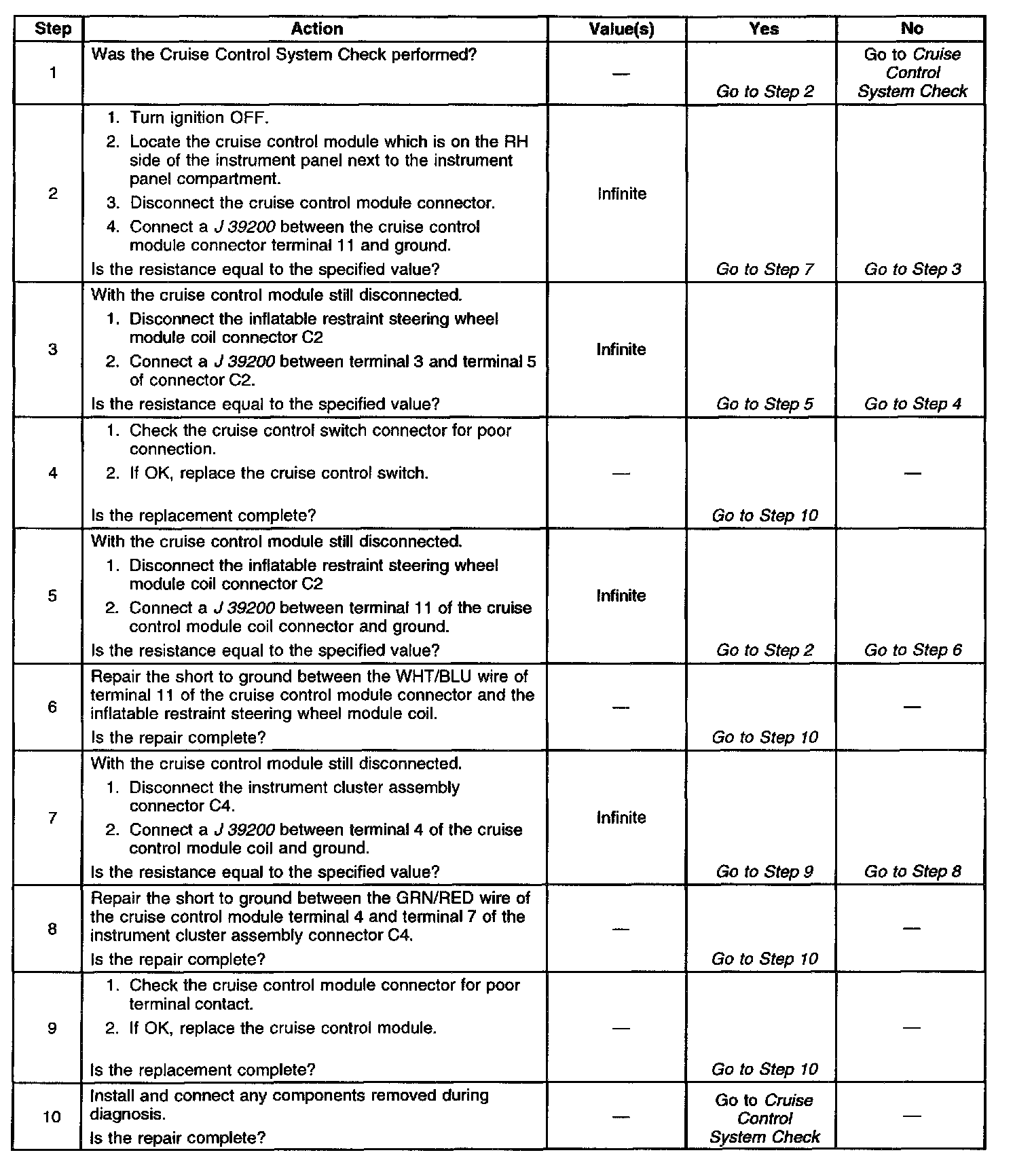 | Step | Action | Value(s) | Yes | No |
|---|---|---|---|---|
| 1 | Was the Cruise Control System Check performed? | — | Go to Step 2 | Go to Cruise Control System Check |
| 2 | 1. Turn ignition OFF. 2. Locate the cruise control module which is on the RH side of the instrument panel next to the instrument panel compartment. 3. Disconnect the cruise control module connector. 4. Connect a J 39200 between the cruise control module connector terminal 11 and ground. Is the resistance equal to the specified value? | Infinite | Go to Step 7 | Go to Step 3 |
| 3 | With the cruise control module still disconnected. 1. Disconnect the inflatable restraint steering wheel module coil connector C2 2. Connect a J 39200 between terminal 3 and terminal 5 of connector C2. Is the resistance equal to the specified value? | Infinite | Go to Step 5 | Go to Step 4 |
| 4 | 1. Check the cruise control switch connector for poor connection. 2. If OK, replace the cruise control switch. Is the replacement complete? | — | Go to Step 10 | — |
| 5 | With the cruise control module still disconnected. 1. Disconnect the inflatable restraint steering wheel module coil connector C2 2. Connect a J 39200 between terminal 11 of the cruise control module coil connector and ground. Is the resistance equal to the specified value? | Infinite | Go to Step 2 | Go to Step 6 |
| 6 | Repair the short to ground between the WHT/BLU wire of terminal 11 of the cruise control module connector and the inflatable restraint steering wheel module coil. Is the repair complete? | — | Go to Step 10 | — |
| 7 | With the cruise control module still disconnected. 1. Disconnect the instrument cluster assembly connector C4. 2. Connect a J 39200 between terminal 4 of the cruise control module coil and ground. Is the resistance equal to the specified value? | Infinite | Go to Step 9 | Go to Step 8 |
| 8 | Repair the short to ground between the GRN/RED wire of the cruise control module terminal 4 and terminal 7 of the instrument cluster assembly connector C4. Is the repair complete? | — | Go to Step 10 | — |
| 9 | 1. Check the cruise control module connector for poor terminal contact. 2. If OK, replace the cruise control module. Is the replacement complete? | — | Go to Step 10 | — |
| 10 | Install and connect any components removed during diagnosis. Is the repair complete? | — | Go to Cruise Control System Check | — |